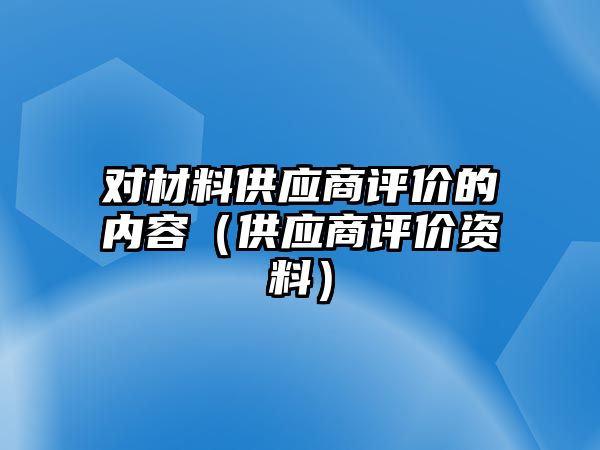 对材料供应商评价的内容（供应商评价资料）